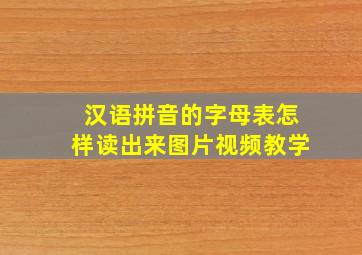 汉语拼音的字母表怎样读出来图片视频教学